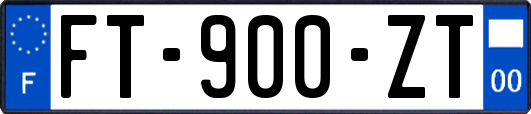 F
FT-900-ZT
00